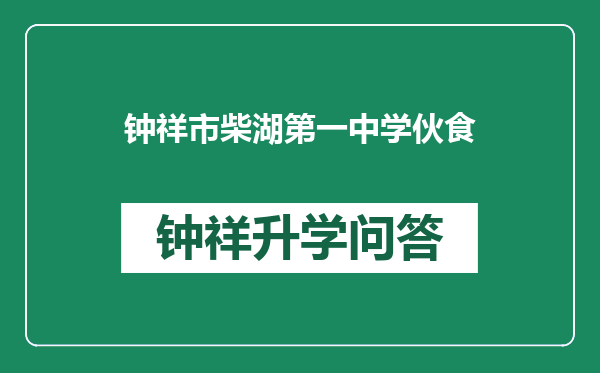 钟祥市柴湖第一中学伙食

钟祥升学问答